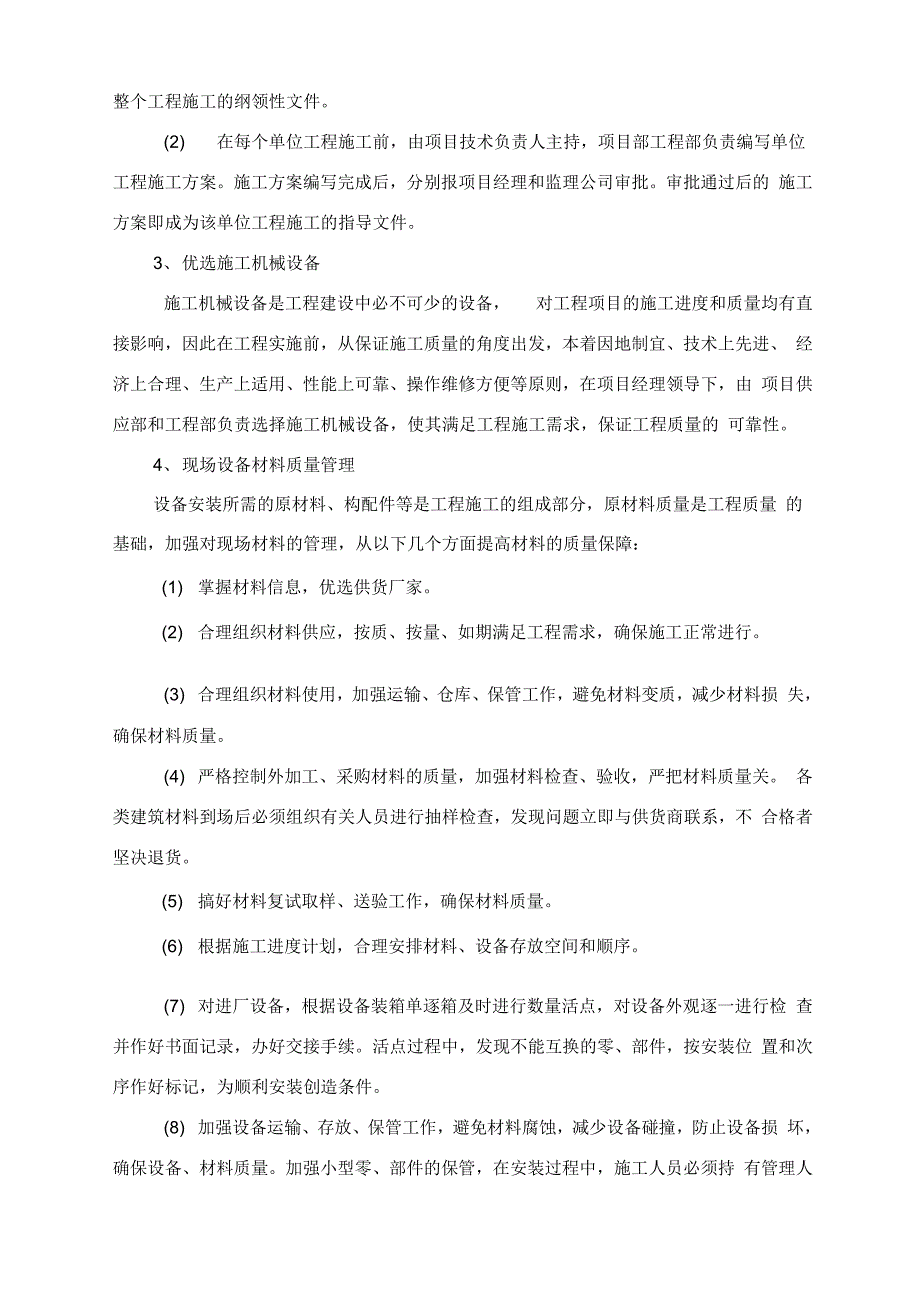 整个工程施工的纲领性文件。

(2) 在每个单位工程施工前，由项目技术负责人主持，项目部工程部负责编写单位工程施工方案。施工方案编写完成后，分别报项目经理和监理公司审批。审批通过后的 施工方案即成为该单位工程施工的指导文件。

3、优选施工机械设备

施工机械设备是工程建设中必不可少的设备， 对工程项目的施工进度和质量均有直接影响，因此在工程实施前，从保证施工质量的角度出发，本着因地制宜、技术上先进、 经济上合理、生产上适用、性能上可靠、操作维修方便等原则，在项目经理领导下，由 项目供应部和工程部负责选择施工机械设备，使其满足工程施工需求，保证工程质量的 可靠性。

4、现场设备材料质量管理

设备安装所需的原材料、构配件等是工程施工的组成部分，原材料质量是工程质量 的基础，加强对现场材料的管理，从以下几个方面提高材料的质量保障：

(1) 掌握材料信息，优选供货厂家。

(2) 合理组织材料供应，按质、按量、如期满足工程需求，确保施工正常进行。

(3) 合理组织材料使用，加强运输、仓库、保管工作，避免材料变质，减少材料损 失，确保材料质量。

(4) 严格控制外加工、采购材料的质量，加强材料检查、验收，严把材料质量关。 各类建筑材料到场后必须组织有关人员进行抽样检查，发现问题立即与供货商联系，不 合格者坚决退货。

(5) 搞好材料复试取样、送验工作，确保材料质量。

(6) 根据施工进度计划，合理安排材料、设备存放空间和顺序。

(7) 对进厂设备，根据设备装箱单逐箱及时进行数量活点，对设备外观逐一进行检 查并作好书面记录，办好交接手续。活点过程中，发现不能互换的零、部件，按安装位 置和次序作好标记，为顺利安装创造条件。

(8) 加强设备运输、存放、保管工作，避免材料腐蚀，减少设备碰撞，防止设备损 坏，确保设备、材料质量。加强小型零、部件的保管，在安装过程中，施工人员必须持 有管理人